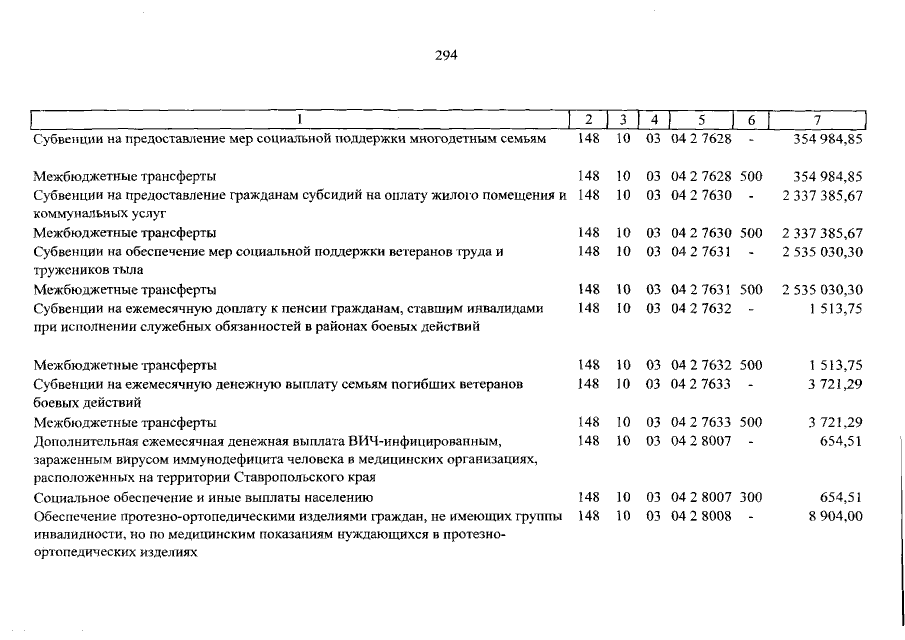 294

| 1 | 2 | 3 | 4 | 5 | 6 | 7 |
|---|---|---|---|---|---|---|
| Субвенции на предоставление мер социальной поддержки многодетным семьям | 148 | 10 | 03 | 04 2 7628 | - | 354 984,85 |
| Межбюджетные трансферты | 148 | 10 | 03 | 04 2 7628 | 500 | 354 984,85 |
| Субвенции на предоставление гражданам субсидий на оплату жилого помещения и коммунальных услуг | 148 | 10 | 03 | 04 2 7630 | - | 2 337 385,67 |
| Межбюджетные трансферты | 148 | 10 | 03 | 04 2 7630 | 500 | 2 337 385,67 |
| Субвенции на обеспечение мер социальной поддержки ветеранов труда и тружеников тыла | 148 | 10 | 03 | 04 2 7631 | - | 2 535 030,30 |
| Межбюджетные трансферты | 148 | 10 | 03 | 04 2 7631 | 500 | 2 535 030,30 |
| Субвенции на ежемесячную доплату к пенсии гражданам, ставшим инвалидами при исполнении служебных обязанностей в районах боевых действий | 148 | 10 | 03 | 04 2 7632 | - | 1 513,75 |
| Межбюджетные трансферты | 148 | 10 | 03 | 04 2 7632 | 500 | 1 513,75 |
| Субвенции на ежемесячную денежную выплату семьям погибших ветеранов боевых действий | 148 | 10 | 03 | 04 2 7633 | - | 3 721,29 |
| Межбюджетные трансферты | 148 | 10 | 03 | 04 2 7633 | 500 | 3 721,29 |
| Дополнительная ежемесячная денежная выплата ВИЧ-инфицированным, зараженным вирусом иммунодефицита человека в медицинских организациях, расположенных на территории Ставропольского края | 148 | 10 | 03 | 04 2 8007 | - | 654,51 |
| Социальное обеспечение и иные выплаты населению | 148 | 10 | 03 | 04 2 8007 | 300 | 654,51 |
| Обеспечение протезно-ортопедическими изделиями граждан, не имеющих группы инвалидности, но по медицинским показаниям нуждающихся в протезно-ортопедических изделиях | 148 | 10 | 03 | 04 2 8008 | - | 8 904,00 |